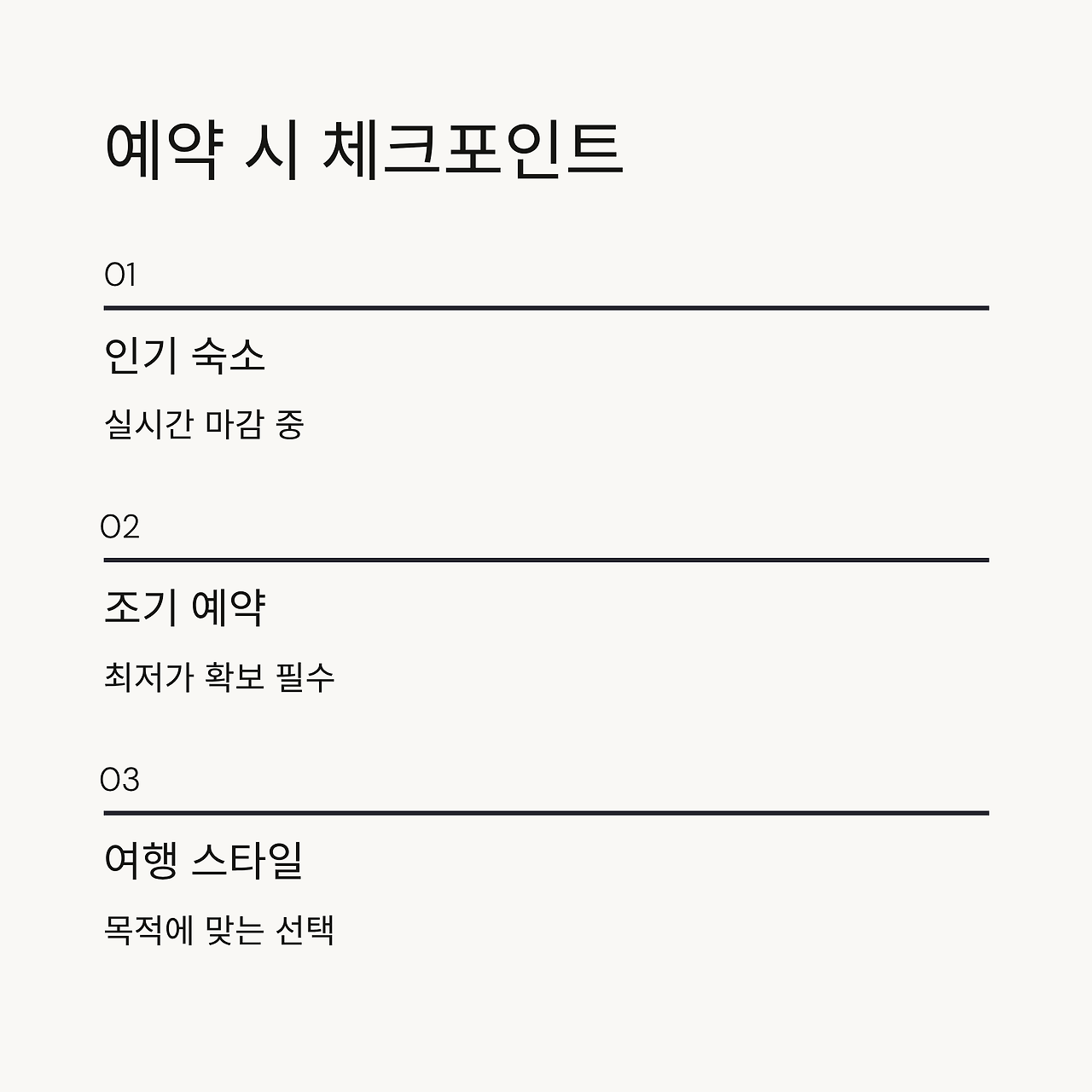 예약 시 체크포인트

01

인기 숙소

실시간 마감 중

02

조기 예약

최저가 확보 필수

03

여행 스타일

목적에 맞는 선택